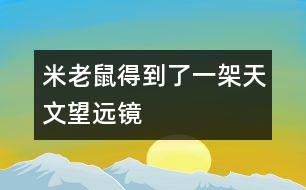 米老鼠得到了一架天文望远镜